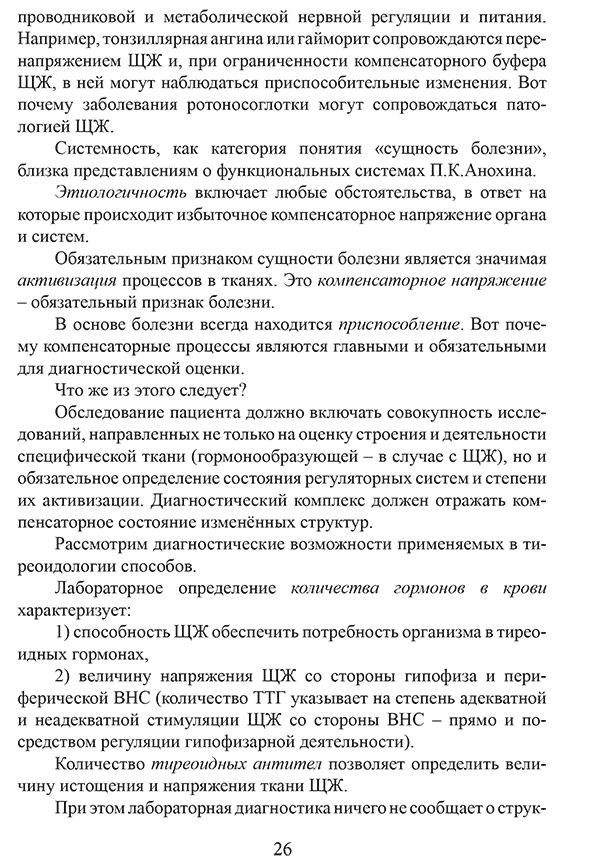 проводниковой и метаболической нервной регуляции и питания. Например, тонзиллярная ангина или гайморит сопровождаются перенапряжением ЩЖ и, при ограниченности компенсаторного буфера ЩЖ, в ней могут наблюдаться приспособительные изменения. Вот почему заболевания ротоносоглотки могут сопровождаться патологией ЩЖ.

Системность, как категория понятия «сущность болезни», близка представлениям о функциональных системах П.К.Анохина.

Этиологичность включает любые обстоятельства, в ответ на которые происходит избыточное компенсаторное напряжение органа и систем.

Обязательным признаком сущности болезни является значимая активизация процессов в тканях. Это компенсаторное напряжение – обязательный признак болезни.

В основе болезни всегда находится приспособление. Вот почему компенсаторные процессы являются главными и обязательными для диагностической оценки.

Что же из этого следует?

Обследование пациента должно включать совокупность исследований, направленных не только на оценку строения и деятельности специфической ткани (гормонообразующей – в случае с ЩЖ), но и обязательное определение состояния регуляторных систем и степени их активизации. Диагностический комплекс должен отражать компенсаторное состояние изменённых структур.

Рассмотрим диагностические возможности применяемых в тиреоидологии способов.

Лабораторное определение количества гормонов в крови характеризует:

1) способность ЩЖ обеспечить потребность организма в тиреоидных гормонах,

2) величину напряжения ЩЖ со стороны гипофиза и периферической ВНС (количество ТТГ указывает на степень адекватной и неадекватной стимуляции ЩЖ со стороны ВНС – прямо и посредством регуляции гипофизарной деятельности).

Количество тиреоидных антител позволяет определить величину истощения и напряжения ткани ЩЖ.

При этом лабораторная диагностика ничего не сообщает о струк-

26